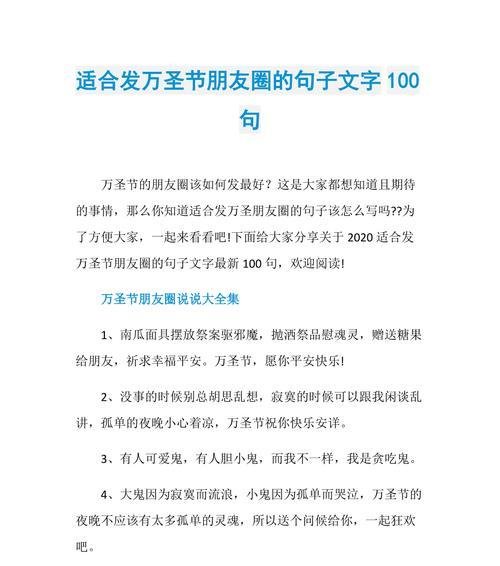 适合发万圣节朋友圈的句子文字 100 句

万圣节的朋友圈该如何发最好？这是大家都想知道且期待的事情，那么你知道适合发万圣朋友圈的句子该怎么写吗??为了方便大家，一起来看看吧!下面给大家分享关于 2020 适合发万圣节朋友圈的句子文字最新 100 句，欢迎阅读!

万圣节朋友圈说说大全集

1、南瓜面具摆放祭案驱邪魔，抛洒祭品慰魂灵，赠送糖果给朋友，祈求幸福平安。万圣节，愿你平安快乐!

2、没事的时候别总胡思乱想，寂寞的时候可以跟我闲谈乱讲，孤单的夜晚小心着凉，万圣节祝你快乐安详。

3、有人可爱鬼，有人胆小鬼，而我不一样，我是贪吃鬼。

4、大鬼因为寂寞而流浪，小鬼因为孤单而哭泣，万圣节的夜晚不应该有太多孤单的灵魂，所以送个问候给你，一起狂欢吧。